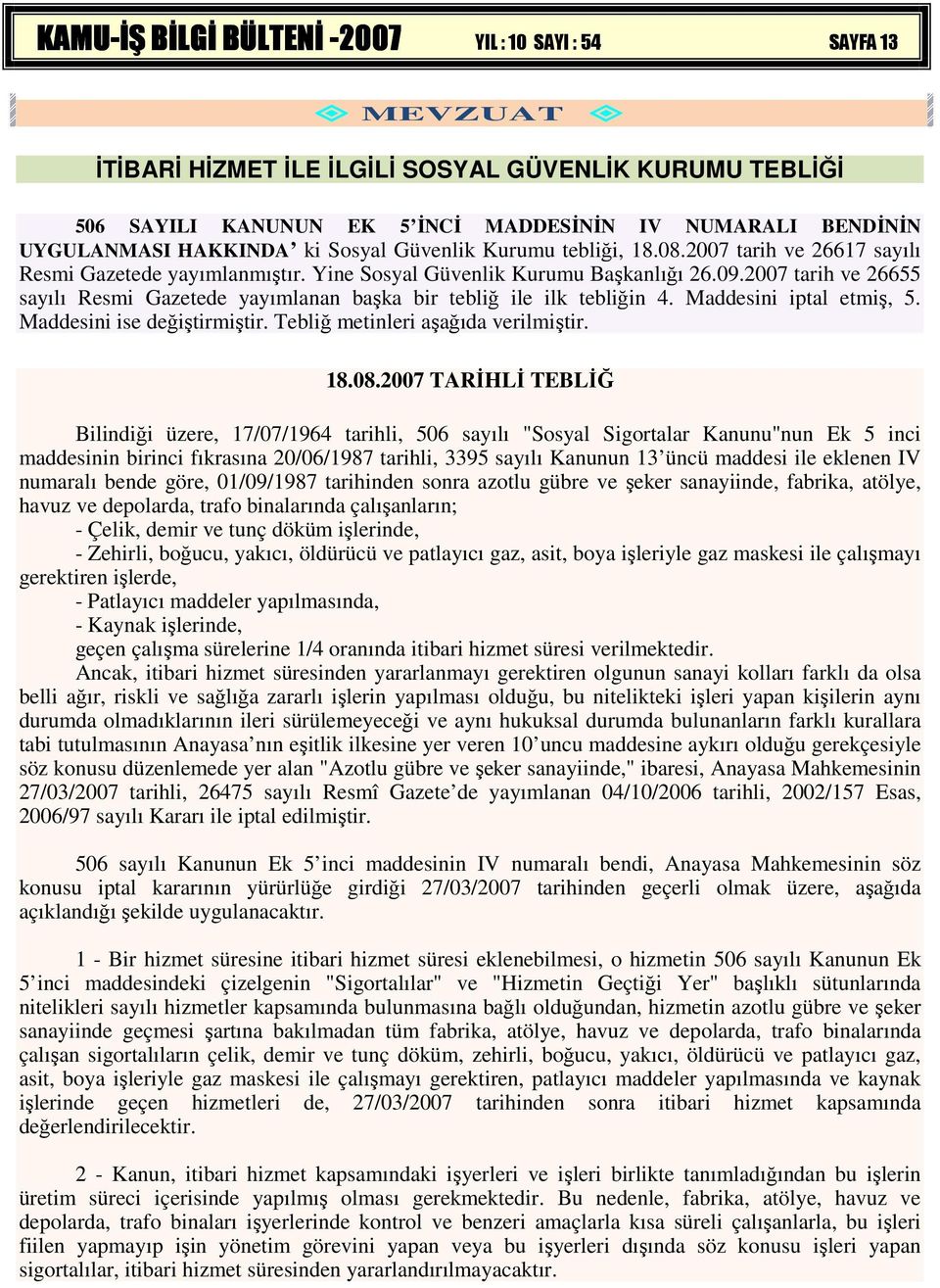 KAMU-İŞ BİLGİ BÜLTENİ -2007 YIL : 10 SAYI : 54 SAYFA 13

MEVZUAT

İTİBARİ HİZMET İLE İLGİLİ SOSYAL GÜVENLİK KURUMU TEBLİĞİ

506 SAYILI KANUNUN EK 5'İNCİ MADDESİNİN IV NUMARALI BENDİNİN UYGULANMASI HAKKINDA' ki Sosyal Güvenlik Kurumu tebliği, 18.08.2007 tarih ve 26617 sayılı Resmi Gazetede yayımlanmıştır. Yine Sosyal Güvenlik Kurumu Başkanlığı 26.09.2007 tarih ve 26655 sayılı Resmi Gazetede yayımlanan başka bir tebliğ ile ilk tebliğin 4. Maddesini iptal etmiş, 5. Maddesini ise değiştirmiştir. Tebliğ metinleri aşağıda verilmiştir.

18.08.2007 TARİHLİ TEBLİĞ

Bilindiği üzere, 17/07/1964 tarihli, 506 sayılı "Sosyal Sigortalar Kanunu"nun Ek 5 inci maddesinin birinci fıkrasına 20/06/1987 tarihli, 3395 sayılı Kanunun 13'üncü maddesi ile eklenen IV numaralı bende göre, 01/09/1987 tarihinden sonra azotlu gübre ve şeker sanayiinde, fabrika, atölye, havuz ve depolarda, trafo binalarında çalışanların;
- Çelik, demir ve tunç döküm işlerinde,
- Zehirli, boğucu, yakıcı, öldürücü ve patlayıcı gaz, asit, boya işleriyle gaz maskesi ile çalışmayı gerektiren işlerde,
- Patlayıcı maddeler yapılmasında,
- Kaynak işlerinde,
geçen çalışma sürelerine 1/4 oranında itibari hizmet süresi verilmektedir.
Ancak, itibari hizmet süresinden yararlanmayı gerektiren olgunun sanayi kolları farklı da olsa belli ağır, riskli ve sağlığa zararlı işlerin yapılması olduğu, bu nitelikteki işleri yapan kişilerin aynı durumda olmadıklarının ileri sürülemeyeceği ve aynı hukuksal durumda bulunanların farklı kurallara tabi tutulmasının Anayasa'nın eşitlik ilkesine yer veren 10'uncu maddesine aykırı olduğu gerekçesiyle söz konusu düzenlemede yer alan "Azotlu gübre ve şeker sanayiinde," ibaresi, Anayasa Mahkemesinin 27/03/2007 tarihli, 26475 sayılı Resmî Gazete'de yayımlanan 04/10/2006 tarihli, 2002/157 Esas, 2006/97 sayılı Kararı ile iptal edilmiştir.

506 sayılı Kanunun Ek 5'inci maddesinin IV numaralı bendi, Anayasa Mahkemesinin söz konusu iptal kararının yürürlüğe girdiği 27/03/2007 tarihinden geçerli olmak üzere, aşağıda açıklandığı şekilde uygulanacaktır.

1 - Bir hizmet süresine itibari hizmet süresi eklenebilmesi, o hizmetin 506 sayılı Kanunun Ek 5'inci maddesindeki çizelgenin "Sigortalılar" ve "Hizmetin Geçtiği Yer" başlıklı sütunlarında nitelikleri sayılı hizmetler kapsamında bulunmasına bağlı olduğundan, hizmetin azotlu gübre ve şeker sanayiinde geçmesi şartına bakılmadan tüm fabrika, atölye, havuz ve depolarda, trafo binalarında çalışan sigortalıların çelik, demir ve tunç döküm, zehirli, boğucu, yakıcı, öldürücü ve patlayıcı gaz, asit, boya işleriyle gaz maskesi ile çalışmayı gerektiren, patlayıcı maddeler yapılmasında ve kaynak işlerinde geçen hizmetleri de, 27/03/2007 tarihinden sonra itibari hizmet kapsamında değerlendirilecektir.

2 - Kanun, itibari hizmet kapsamındaki işyerleri ve işleri birlikte tanımladığından bu işlerin üretim süreci içerisinde yapılmış olması gerekmektedir. Bu nedenle, fabrika, atölye, havuz ve depolarda, trafo binaları işyerlerinde kontrol ve benzeri amaçlarla kısa süreli çalışanlarla, bu işleri fiilen yapmayıp işin yönetim görevini yapan veya bu işyerleri dışında söz konusu işleri yapan sigortalılar, itibari hizmet süresinden yararlandırılmayacaktır.